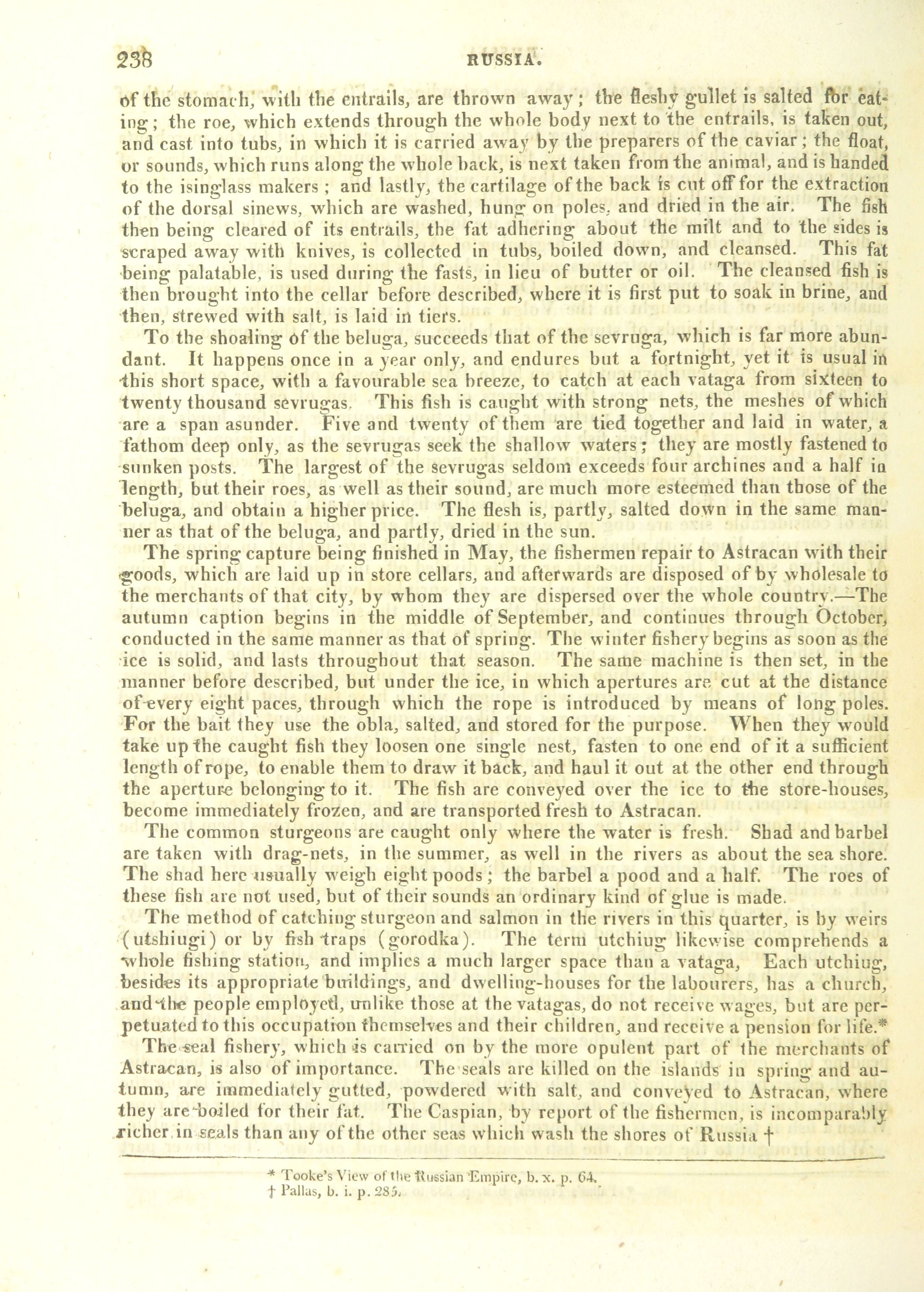 238 RUSSIA.

of the stomach, with the entrails, are thrown away; the fleshy gullet is salted for eating; the roe, which extends through the whole body next to the entrails, is taken out, and cast into tubs, in which it is carried away by the preparers of the caviar; the float, or sounds, which runs along the whole back, is next taken from the animal, and is handed to the isinglass makers; and lastly, the cartilage of the back is cut off for the extraction of the dorsal sinews, which are washed, hung on poles, and dried in the air. The fish then being cleared of its entrails, the fat adhering about the milt and to the sides is scraped away with knives, is collected in tubs, boiled down, and cleansed. This fat being palatable, is used during the fasts, in lieu of butter or oil. The cleansed fish is then brought into the cellar before described, where it is first put to soak in brine, and then, strewed with salt, is laid in tiers.

To the shoaling of the beluga, succeeds that of the sevruga, which is far more abundant. It happens once in a year only, and endures but a fortnight, yet it is usual in this short space, with a favourable sea breeze, to catch at each vataga from sixteen to twenty thousand sevrugas. This fish is caught with strong nets, the meshes of which are a span asunder. Five and twenty of them are tied together and laid in water, a fathom deep only, as the sevrugas seek the shallow waters; they are mostly fastened to sunken posts. The largest of the sevrugas seldom exceeds four archines and a half in length, but their roes, as well as their sound, are much more esteemed than those of the beluga, and obtain a higher price. The flesh is, partly, salted down in the same manner as that of the beluga, and partly, dried in the sun.

The spring capture being finished in May, the fishermen repair to Astracan with their goods, which are laid up in store cellars, and afterwards are disposed of by wholesale to the merchants of that city, by whom they are dispersed over the whole country.—The autumn caption begins in the middle of September, and continues through October, conducted in the same manner as that of spring. The winter fishery begins as soon as the ice is solid, and lasts throughout that season. The same machine is then set, in the manner before described, but under the ice, in which apertures are cut at the distance of every eight paces, through which the rope is introduced by means of long poles. For the bait they use the obla, salted, and stored for the purpose. When they would take up the caught fish they loosen one single nest, fasten to one end of it a sufficient length of rope, to enable them to draw it back, and haul it out at the other end through the aperture belonging to it. The fish are conveyed over the ice to the store-houses, become immediately frozen, and are transported fresh to Astracan.

The common sturgeons are caught only where the water is fresh. Shad and barbel are taken with drag-nets, in the summer, as well in the rivers as about the sea shore. The shad here usually weigh eight poods; the barbel a pood and a half. The roes of these fish are not used, but of their sounds an ordinary kind of glue is made.

The method of catching sturgeon and salmon in the rivers in this quarter, is by weirs (utshiugi) or by fish traps (gorodka). The term utchiug likewise comprehends a whole fishing station, and implies a much larger space than a vataga, Each utchiug, besides its appropriate buildings, and dwelling-houses for the labourers, has a church, and the people employed, unlike those at the vatagas, do not receive wages, but are perpetuated to this occupation themselves and their children, and receive a pension for life.*

The seal fishery, which is carried on by the more opulent part of the merchants of Astracan, is also of importance. The seals are killed on the islands in spring and autumn, are immediately gutted, powdered with salt, and conveyed to Astracan, where they are boiled for their fat. The Caspian, by report of the fishermen, is incomparably richer in seals than any of the other seas which wash the shores of Russia †

* Tooke's View of the Russian Empire, b. x. p. 64.
† Pallas, b. i. p. 285.